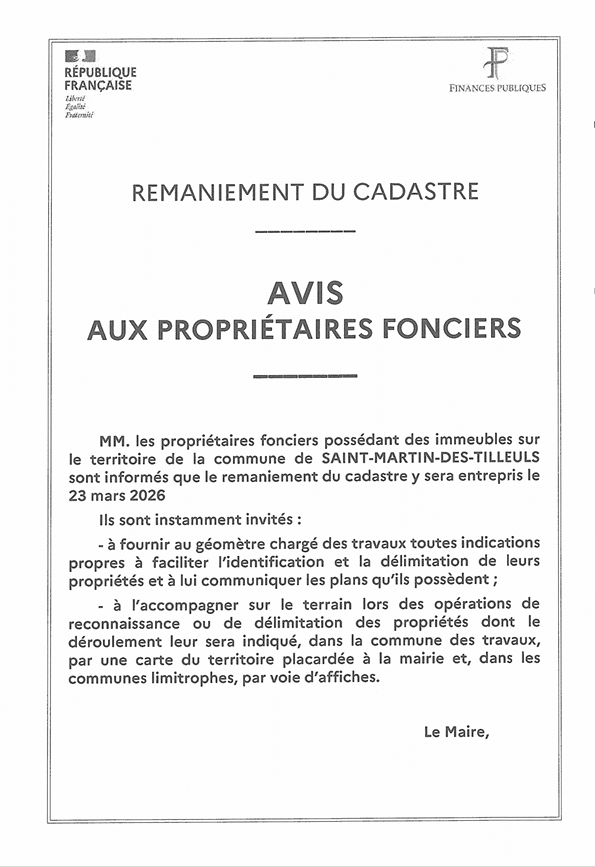 RÉPUBLIQUE FRANÇAISE
Liberté
Égalité
Fraternité

FINANCES PUBLIQUES

REMANIEMENT DU CADASTRE

AVIS
AUX PROPRIÉTAIRES FONCIERS

MM. les propriétaires fonciers possédant des immeubles sur le territoire de la commune de SAINT-MARTIN-DES-TILLEULS sont informés que le remaniement du cadastre y sera entrepris le 23 mars 2026

Ils sont instamment invités :

- à fournir au géomètre chargé des travaux toutes indications propres à faciliter l'identification et la délimitation de leurs propriétés et à lui communiquer les plans qu'ils possèdent ;

- à l'accompagner sur le terrain lors des opérations de reconnaissance ou de délimitation des propriétés dont le déroulement leur sera indiqué, dans la commune des travaux, par une carte du territoire placardée à la mairie et, dans les communes limitrophes, par voie d'affiches.

Le Maire,